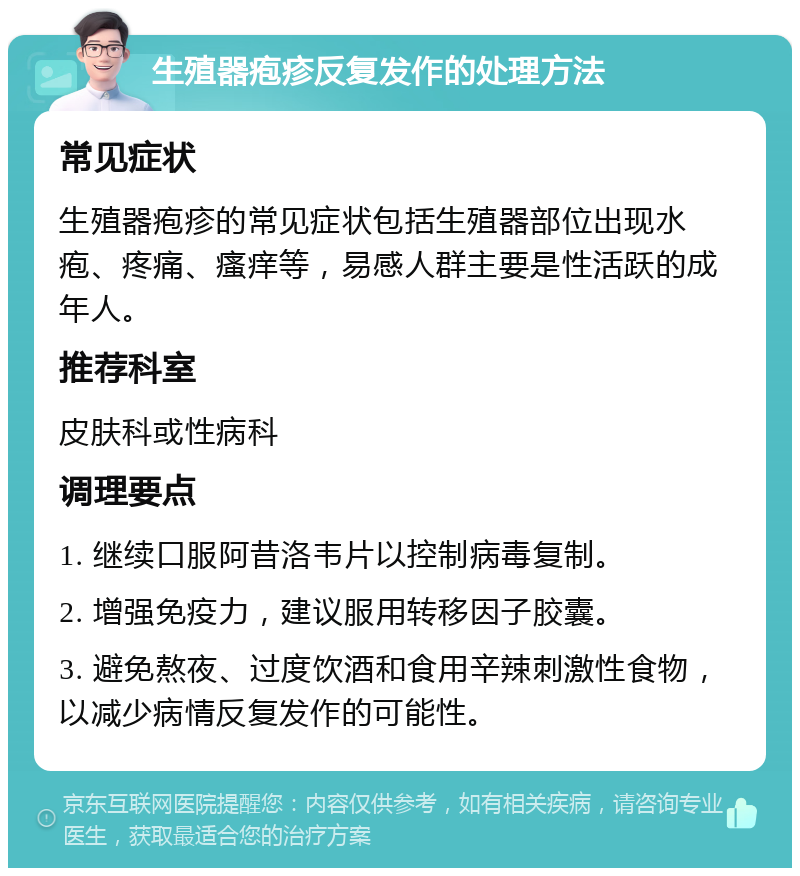 生殖器疱疹反复发作的处理方法

常见症状

生殖器疱疹的常见症状包括生殖器部位出现水疱、疼痛、瘙痒等，易感人群主要是性活跃的成年人。

推荐科室

皮肤科或性病科

调理要点

1. 继续口服阿昔洛韦片以控制病毒复制。

2. 增强免疫力，建议服用转移因子胶囊。

3. 避免熬夜、过度饮酒和食用辛辣刺激性食物，以减少病情反复发作的可能性。

京东互联网医院提醒您：内容仅供参考，如有相关疾病，请咨询专业医生，获取最适合您的治疗方案